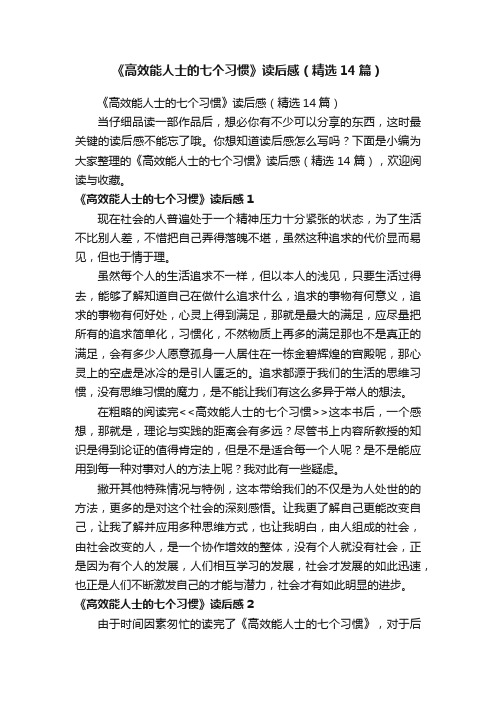 《高效能人士的七个习惯》读后感（精选14篇）

《高效能人士的七个习惯》读后感（精选14篇）

当仔细品读一部作品后，想必你有不少可以分享的东西，这时最关键的读后感不能忘了哦。你想知道读后感怎么写吗？下面是小编为大家整理的《高效能人士的七个习惯》读后感（精选14篇），欢迎阅读与收藏。

《高效能人士的七个习惯》读后感1

现在社会的人普遍处于一个精神压力十分紧张的状态，为了生活不比别人差，不惜把自己弄得落魄不堪，虽然这种追求的代价显而易见，但也于情于理。

虽然每个人的生活追求不一样，但以本人的浅见，只要生活过得去，能够了解知道自己在做什么追求什么，追求的事物有何意义，追求的事物有何好处，心灵上得到满足，那就是最大的满足，应尽量把所有的追求简单化，习惯化，不然物质上再多的满足那也不是真正的满足，会有多少人愿意孤身一人居住在一栋金碧辉煌的宫殿呢，那心灵上的空虚是冰冷的是引人匮乏的。追求都源于我们的生活的思维习惯，没有思维习惯的魔力，是不能让我们有这么多异于常人的想法。

在粗略的阅读完<<高效能人士的七个习惯>>这本书后，一个感想，那就是，理论与实践的距离会有多远？尽管书上内容所教授的知识是得到论证的值得肯定的，但是不是适合每一个人呢？是不是能应用到每一种对事对人的方法上呢？我对此有一些疑虑。

撇开其他特殊情况与特例，这本带给我们的不仅是为人处世的的方法，更多的是对这个社会的深刻感悟。让我更了解自己更能改变自己，让我了解并应用多种思维方式，也让我明白，由人组成的社会，由社会改变的人，是一个协作增效的整体，没有个人就没有社会，正是因为有个人的发展，人们相互学习的发展，社会才发展的如此迅速，也正是人们不断激发自己的才能与潜力，社会才有如此明显的进步。

《高效能人士的七个习惯》读后感2

由于时间因素匆忙的读完了《高效能人士的七个习惯》，对于后